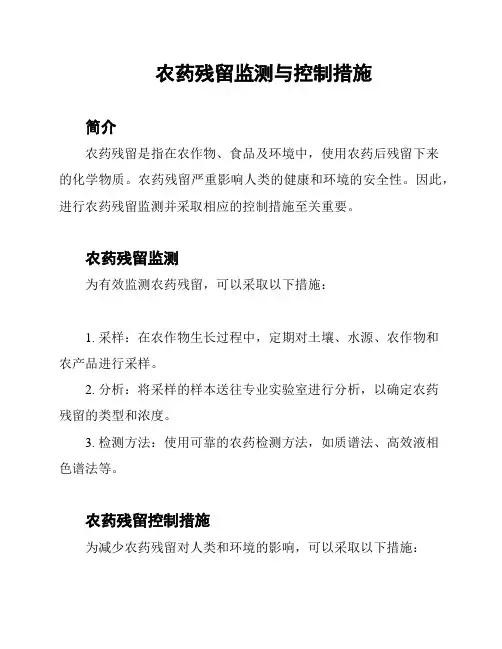 农药残留监测与控制措施

简介

农药残留是指在农作物、食品及环境中，使用农药后残留下来的化学物质。农药残留严重影响人类的健康和环境的安全性。因此，进行农药残留监测并采取相应的控制措施至关重要。

农药残留监测

为有效监测农药残留，可以采取以下措施：

1. 采样：在农作物生长过程中，定期对土壤、水源、农作物和农产品进行采样。

2. 分析：将采样的样本送往专业实验室进行分析，以确定农药残留的类型和浓度。

3. 检测方法：使用可靠的农药检测方法，如质谱法、高效液相色谱法等。

农药残留控制措施

为减少农药残留对人类和环境的影响，可以采取以下措施：